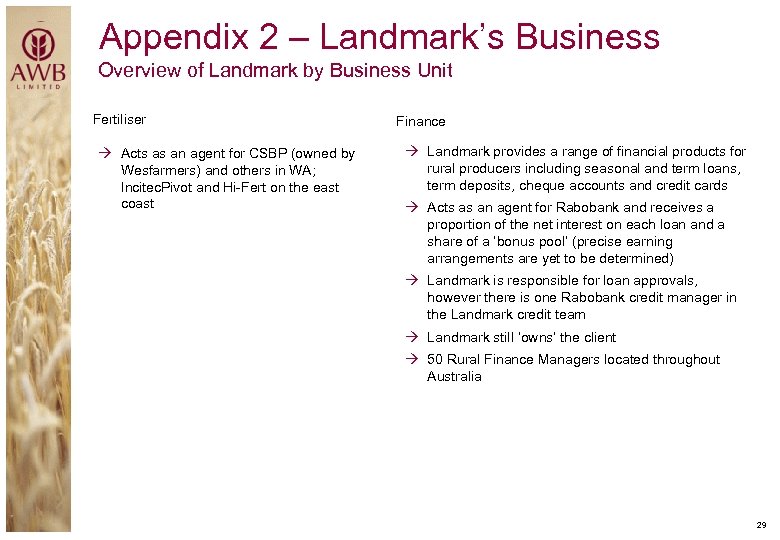 AWB
LIMITED

Appendix 2 – Landmark's Business

Overview of Landmark by Business Unit

Fertiliser

→ Acts as an agent for CSBP (owned by Wesfarmers) and others in WA; IncitecPivot and Hi-Fert on the east coast

Finance

→ Landmark provides a range of financial products for rural producers including seasonal and term loans, term deposits, cheque accounts and credit cards

→ Acts as an agent for Rabobank and receives a proportion of the net interest on each loan and a share of a 'bonus pool' (precise earning arrangements are yet to be determined)

→ Landmark is responsible for loan approvals, however there is one Rabobank credit manager in the Landmark credit team

→ Landmark still 'owns' the client

→ 50 Rural Finance Managers located throughout Australia

29